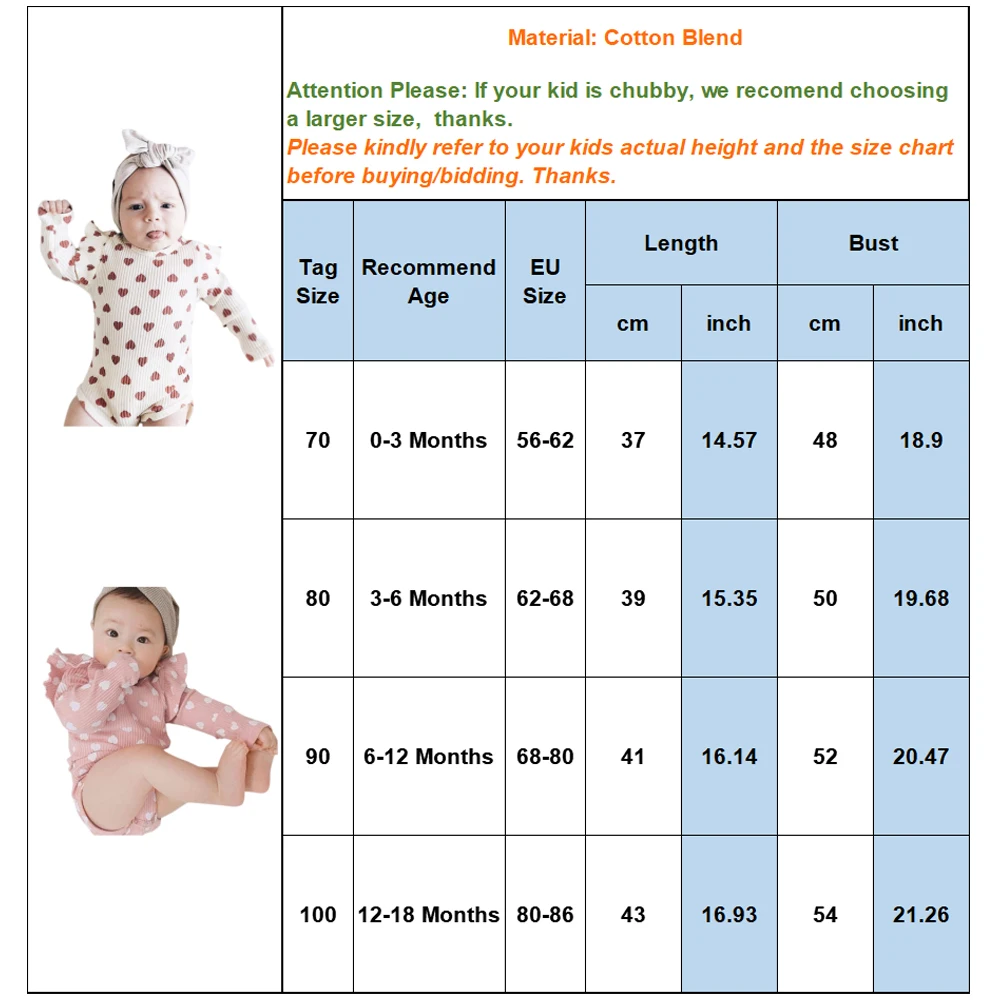 Material: Cotton Blend

Attention Please: If your kid is chubby, we recomend choosing a larger size, thanks.
Please kindly refer to your kids actual height and the size chart before buying/bidding. Thanks.

| Tag Size | Recommend Age | EU Size | Length cm | Length inch | Bust cm | Bust inch |
|---|---|---|---|---|---|---|
| 70 | 0-3 Months | 56-62 | 37 | 14.57 | 48 | 18.9 |
| 80 | 3-6 Months | 62-68 | 39 | 15.35 | 50 | 19.68 |
| 90 | 6-12 Months | 68-80 | 41 | 16.14 | 52 | 20.47 |
| 100 | 12-18 Months | 80-86 | 43 | 16.93 | 54 | 21.26 |